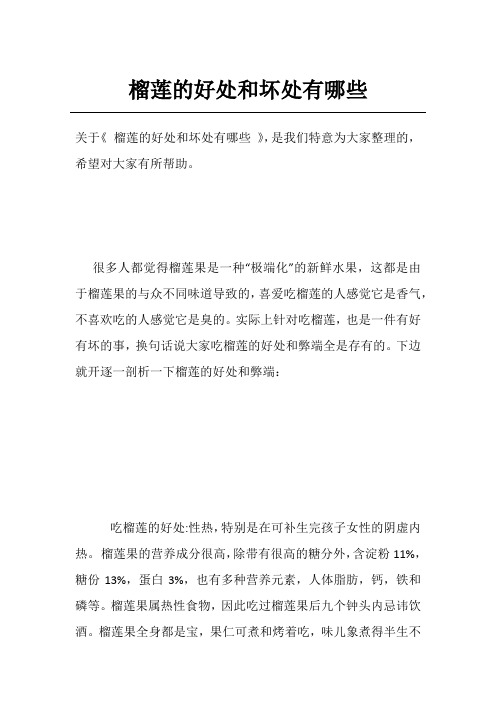 榴莲的好处和坏处有哪些

关于《 榴莲的好处和坏处有哪些 》,是我们特意为大家整理的,希望对大家有所帮助。

很多人都觉得榴莲果是一种“极端化”的新鲜水果，这都是由于榴莲果的与众不同味道导致的，喜爱吃榴莲的人感觉它是香气，不喜欢吃的人感觉它是臭的。实际上针对吃榴莲，也是一件有好有坏的事，换句话说大家吃榴莲的好处和弊端全是存有的。下边就开逐一剖析一下榴莲的好处和弊端:

吃榴莲的好处:性热，特别是在可补生完孩子女性的阴虚内热。榴莲果的营养成分很高，除带有很高的糖分外，含淀粉 11%，糖份 13%，蛋白 3%，也有多种营养元素，人体脂肪，钙，铁和磷等。榴莲果属热性食物，因此吃过榴莲果后九个钟头内忌讳饮酒。榴莲果全身都是宝，果仁可煮和烤着吃，味儿象煮得半生不